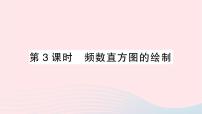 第 3 课时　频数直方图的绘制